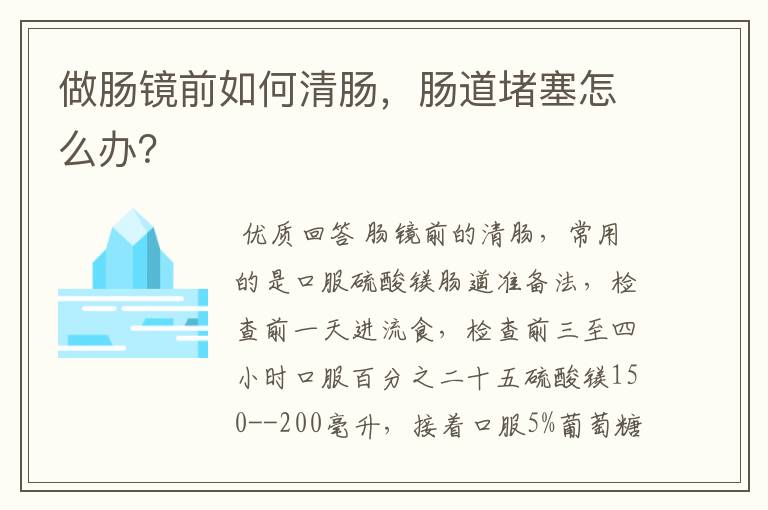 做肠镜前如何清肠，肠道堵塞怎么办?

优质回答 肠镜前的清肠，常用的是口服硫酸镁肠道准备法，检查前一天进流食，检查前三至四小时口服百分之二十五硫酸镁150--200毫升，接着口服5%葡萄糖